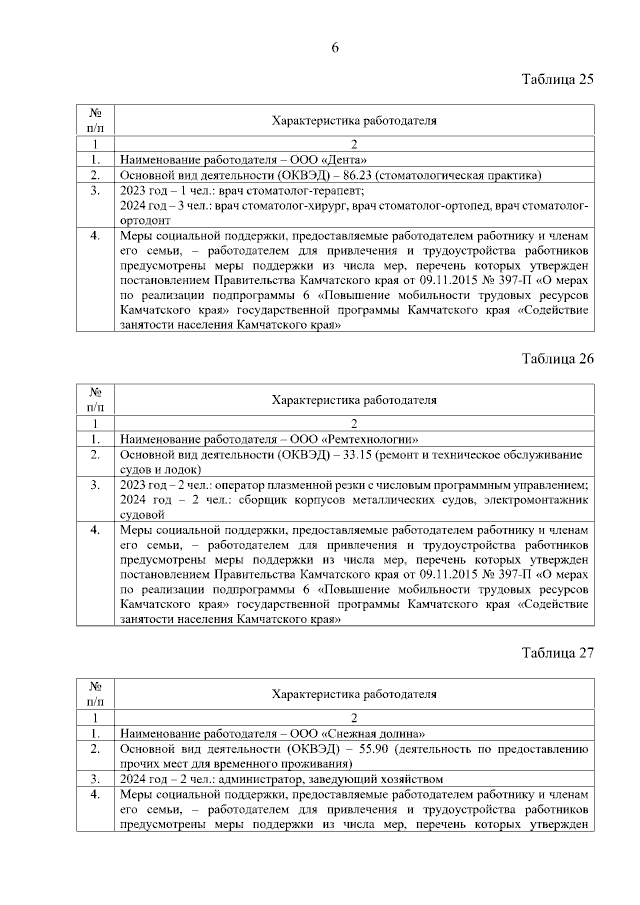 6

Таблица 25

| № п/п | Характеристика работодателя |
|---|---|
| 1 | 2 |
| 1. | Наименование работодателя – ООО «Дента» |
| 2. | Основной вид деятельности (ОКВЭД) – 86.23 (стоматологическая практика) |
| 3. | 2023 год – 1 чел.: врач стоматолог-терапевт; 2024 год – 3 чел.: врач стоматолог-хирург, врач стоматолог-ортопед, врач стоматолог-ортодонт |
| 4. | Меры социальной поддержки, предоставляемые работодателем работнику и членам его семьи, – работодателем для привлечения и трудоустройства работников предусмотрены меры поддержки из числа мер, перечень которых утвержден постановлением Правительства Камчатского края от 09.11.2015 № 397-П «О мерах по реализации подпрограммы 6 «Повышение мобильности трудовых ресурсов Камчатского края» государственной программы Камчатского края «Содействие занятости населения Камчатского края» |

Таблица 26

| № п/п | Характеристика работодателя |
|---|---|
| 1 | 2 |
| 1. | Наименование работодателя – ООО «Ремтехнологии» |
| 2. | Основной вид деятельности (ОКВЭД) – 33.15 (ремонт и техническое обслуживание судов и лодок) |
| 3. | 2023 год – 2 чел.: оператор плазменной резки с числовым программным управлением; 2024 год – 2 чел.: сборщик корпусов металлических судов, электромонтажник судовой |
| 4. | Меры социальной поддержки, предоставляемые работодателем работнику и членам его семьи, – работодателем для привлечения и трудоустройства работников предусмотрены меры поддержки из числа мер, перечень которых утвержден постановлением Правительства Камчатского края от 09.11.2015 № 397-П «О мерах по реализации подпрограммы 6 «Повышение мобильности трудовых ресурсов Камчатского края» государственной программы Камчатского края «Содействие занятости населения Камчатского края» |

Таблица 27

| № п/п | Характеристика работодателя |
|---|---|
| 1 | 2 |
| 1. | Наименование работодателя – ООО «Снежная долина» |
| 2. | Основной вид деятельности (ОКВЭД) – 55.90 (деятельность по предоставлению прочих мест для временного проживания) |
| 3. | 2024 год – 2 чел.: администратор, заведующий хозяйством |
| 4. | Меры социальной поддержки, предоставляемые работодателем работнику и членам его семьи, – работодателем для привлечения и трудоустройства работников предусмотрены меры поддержки из числа мер, перечень которых утвержден |